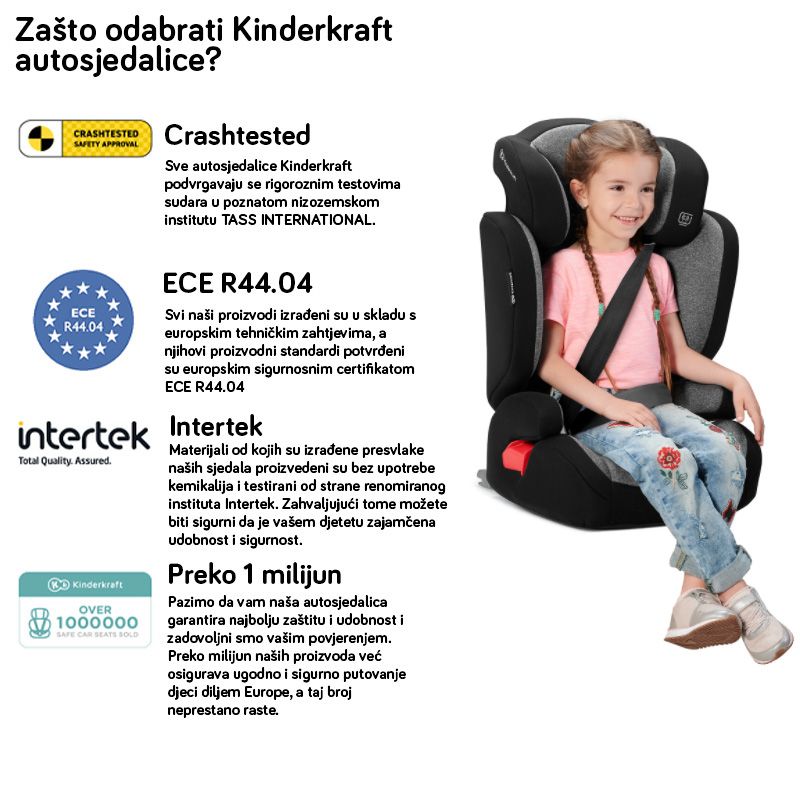 Zašto odabrati Kinderkraft autosjedalice?

CRASHTESTED
SAFETY APPROVAL

Crashtested

Sve autosjedalice Kinderkraft podvrgavaju se rigoroznim testovima sudara u poznatom nizozemskom institutu TASS INTERNATIONAL.

ECE
R44.04

ECE R44.04

Svi naši proizvodi izrađeni su u skladu s europskim tehničkim zahtjevima, a njihovi proizvodni standardi potvrđeni su europskim sigurnosnim certifikatom ECE R44.04

intertek
Total Quality. Assured.

Intertek

Materijali od kojih su izrađene presvlake naših sjedala proizvedeni su bez upotrebe kemikalija i testirani od strane renomiranog instituta Intertek. Zahvaljujući tome možete biti sigurni da je vašem djetetu zajamčena udobnost i sigurnost.

Kinderkraft
OVER
1000000
SAFE CAR SEATS SOLD

Preko 1 milijun

Pazimo da vam naša autosjedalica garantira najbolju zaštitu i udobnost i zadovoljni smo vašim povjerenjem. Preko milijun naših proizvoda već osigurava ugodno i sigurno putovanje djeci diljem Europe, a taj broj neprestano raste.